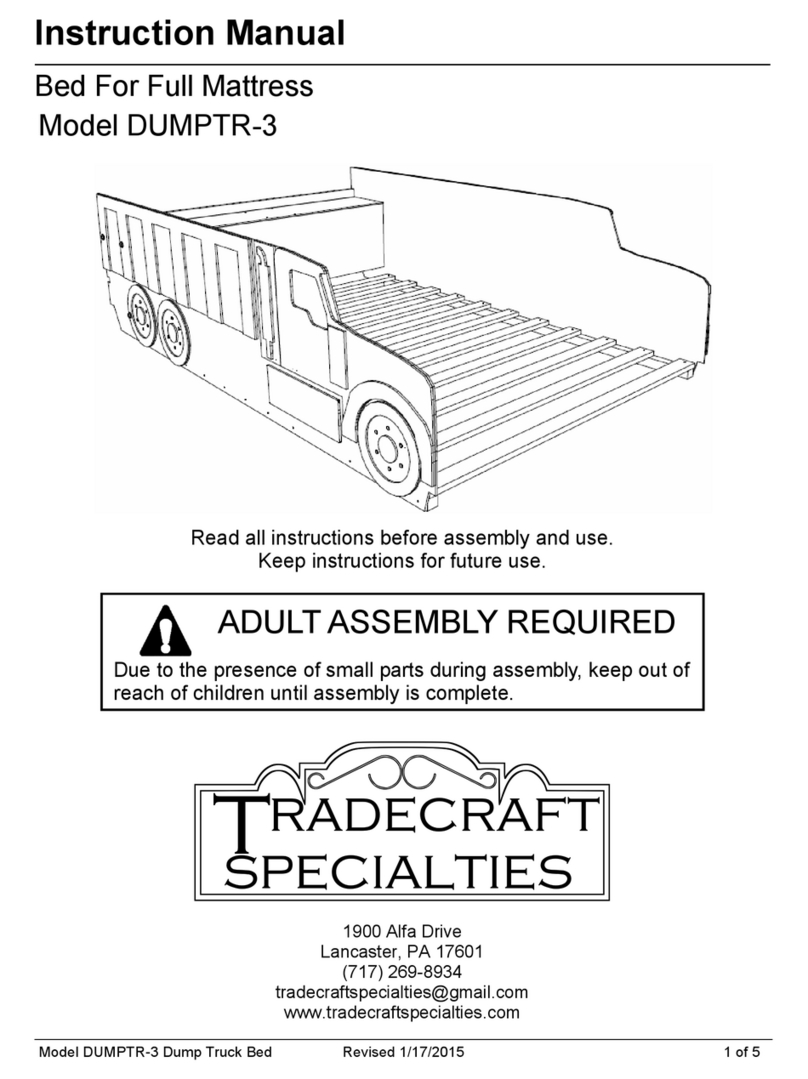 Instruction Manual

Bed For Full Mattress
Model DUMPTR-3

Read all instructions before assembly and use.
Keep instructions for future use.

ADULT ASSEMBLY REQUIRED

Due to the presence of small parts during assembly, keep out of reach of children until assembly is complete.

TRADECRAFT
SPECIALTIES

1900 Alfa Drive
Lancaster, PA 17601
(717) 269-8934
tradecraftspecialties@gmail.com
www.tradecraftspecialties.com

Model DUMPTR-3 Dump Truck Bed Revised 1/17/2015 1 of 5